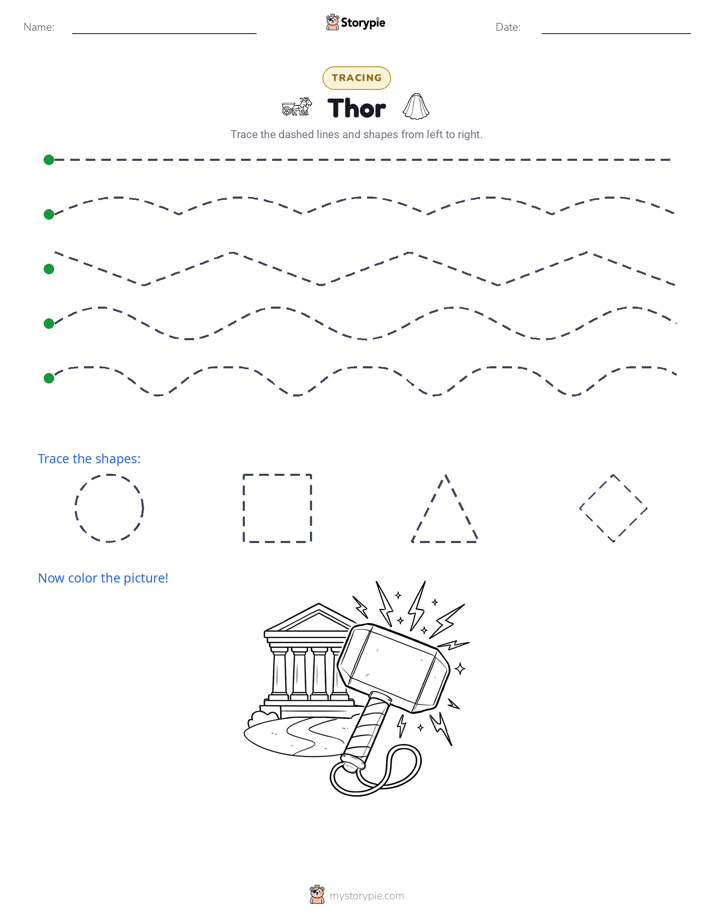 Name: ____ Storypie Date: ____

TRACING

Thor

Trace the dashed lines and shapes from left to right.

Trace the shapes:

Now color the picture!

mystorypie.com